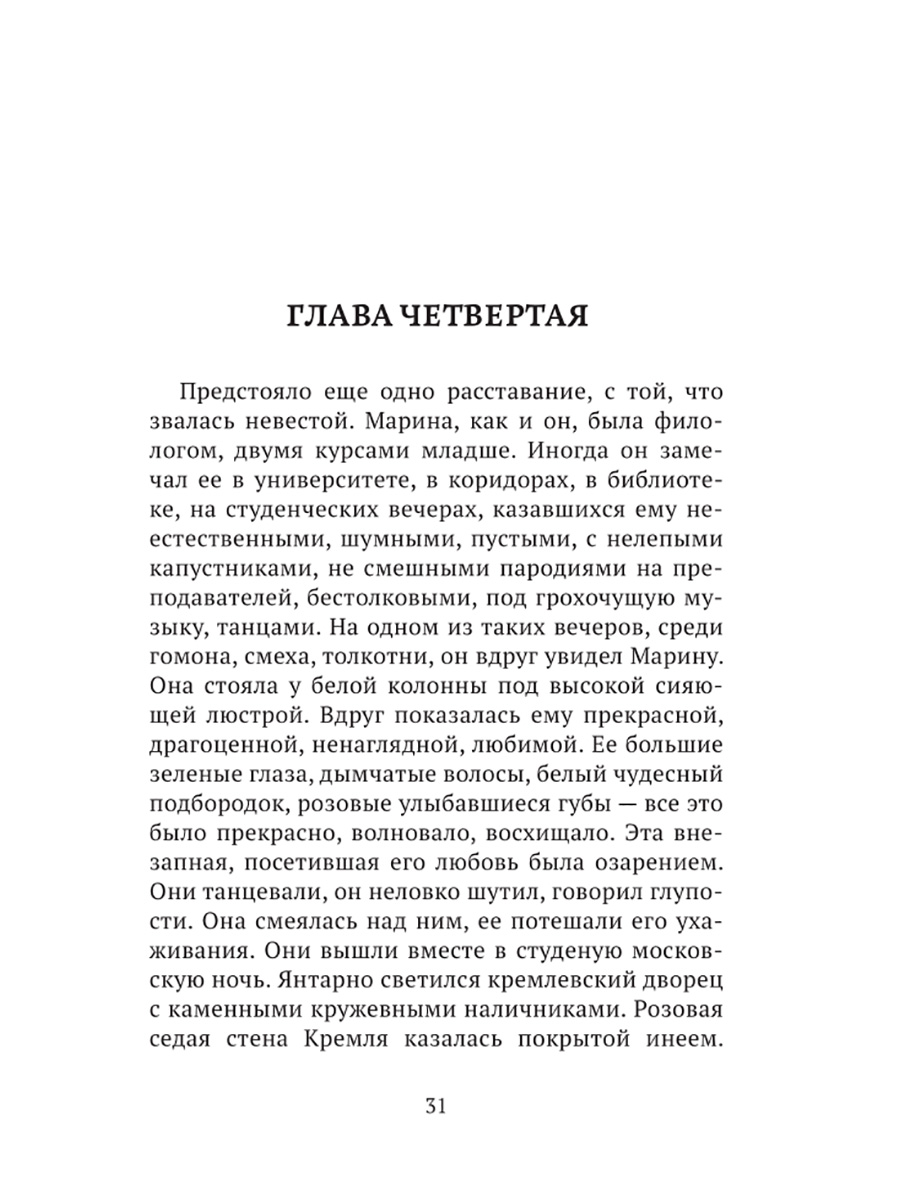 ГЛАВА ЧЕТВЕРТАЯ

Предстояло еще одно расставание, с той, что звалась невестой. Марина, как и он, была филологом, двумя курсами младше. Иногда он замечал ее в университете, в коридорах, в библиотеке, на студенческих вечерах, казавшихся ему неестественными, шумными, пустыми, с нелепыми капустниками, не смешными пародиями на преподавателей, бестолковыми, под грохочущую музыку, танцами. На одном из таких вечеров, среди гомона, смеха, толкотни, он вдруг увидел Марину. Она стояла у белой колонны под высокой сияющей люстрой. Вдруг показалась ему прекрасной, драгоценной, ненаглядной, любимой. Ее большие зеленые глаза, дымчатые волосы, белый чудесный подбородок, розовые улыбавшиеся губы — все это было прекрасно, волновало, восхищало. Эта внезапная, посетившая его любовь была озарением. Они танцевали, он неловко шутил, говорил глупости. Она смеялась над ним, ее потешали его ухаживания. Они вышли вместе в студеную московскую ночь. Янтарно светился кремлевский дворец с каменными кружевными наличниками. Розовая седая стена Кремля казалась покрытой инеем.

31